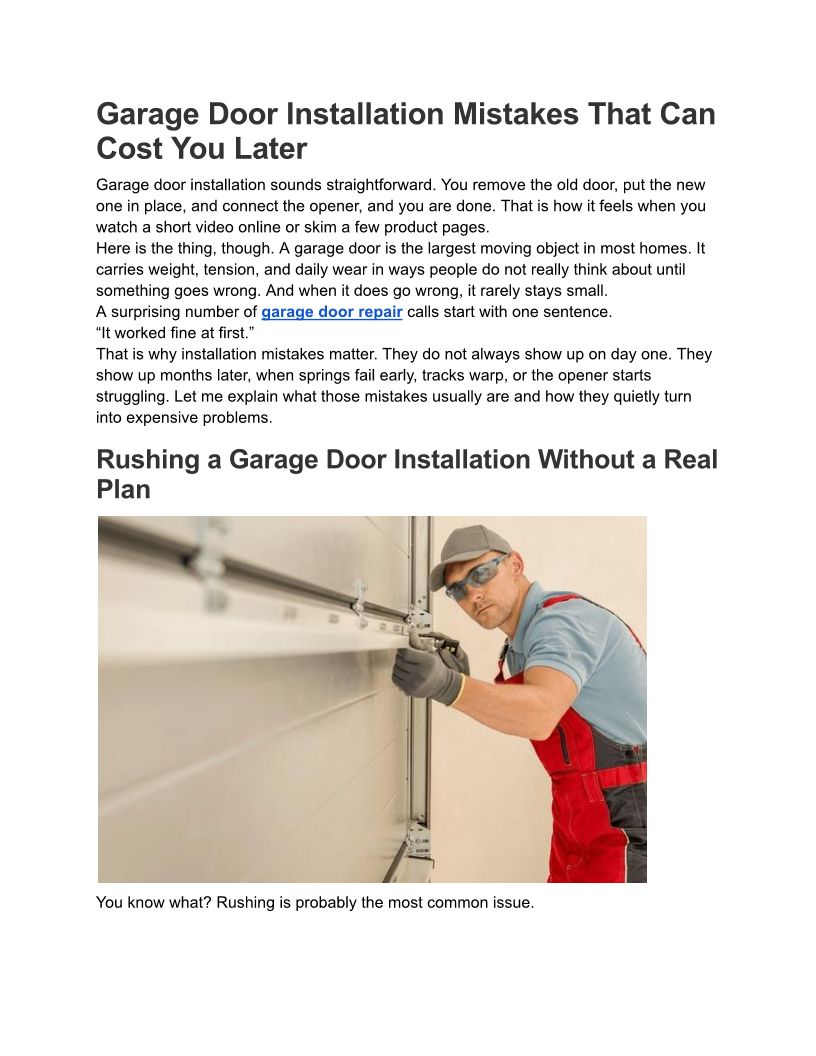 Garage Door Installation Mistakes That Can Cost You Later

Garage door installation sounds straightforward. You remove the old door, put the new one in place, and connect the opener, and you are done. That is how it feels when you watch a short video online or skim a few product pages.

Here is the thing, though. A garage door is the largest moving object in most homes. It carries weight, tension, and daily wear in ways people do not really think about until something goes wrong. And when it does go wrong, it rarely stays small.

A surprising number of garage door repair calls start with one sentence.

“It worked fine at first.”

That is why installation mistakes matter. They do not always show up on day one. They show up months later, when springs fail early, tracks warp, or the opener starts struggling. Let me explain what those mistakes usually are and how they quietly turn into expensive problems.

Rushing a Garage Door Installation Without a Real Plan

You know what? Rushing is probably the most common issue.